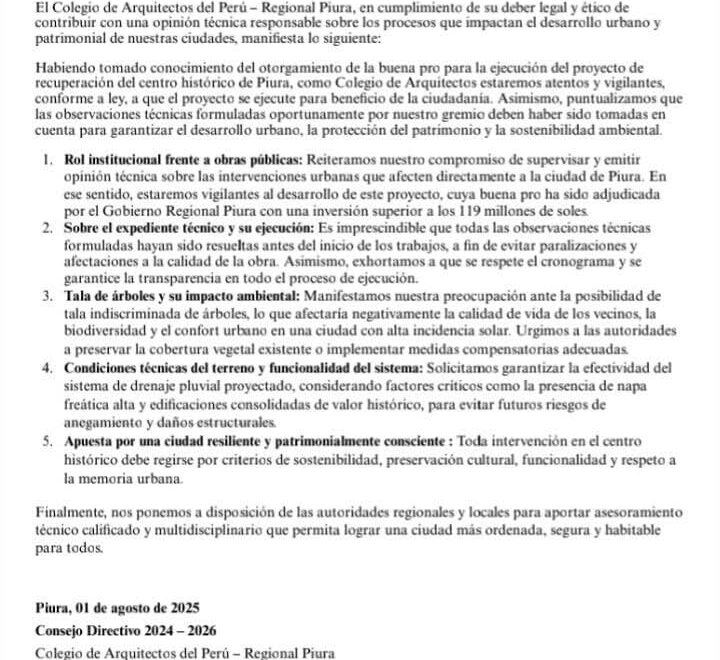 El Colegio de Arquitectos del Perú – Regional Piura, en cumplimiento de su deber legal y ético de contribuir con una opinión técnica responsable sobre los procesos que impactan el desarrollo urbano y patrimonial de nuestras ciudades, manifiesta lo siguiente:

Habiendo tomado conocimiento del otorgamiento de la buena pro para la ejecución del proyecto de recuperación del centro histórico de Piura, como Colegio de Arquitectos estaremos atentos y vigilantes, conforme a ley, a que el proyecto se ejecute para beneficio de la ciudadanía. Asimismo, puntualizamos que las observaciones técnicas formuladas oportunamente por nuestro gremio deben haber sido tomadas en cuenta para garantizar el desarrollo urbano, la protección del patrimonio y la sostenibilidad ambiental.

1. **Rol institucional frente a obras públicas:** Reiteramos nuestro compromiso de supervisar y emitir opinión técnica sobre las intervenciones urbanas que afecten directamente a la ciudad de Piura. En ese sentido, estaremos vigilantes al desarrollo de este proyecto, cuya buena pro ha sido adjudicada por el Gobierno Regional Piura con una inversión superior a los 119 millones de soles.
2. **Sobre el expediente técnico y su ejecución:** Es imprescindible que todas las observaciones técnicas formuladas hayan sido resueltas antes del inicio de los trabajos, a fin de evitar paralizaciones y afectaciones a la calidad de la obra. Asimismo, exhortamos a que se respete el cronograma y se garantice la transparencia en todo el proceso de ejecución.
3. **Tala de árboles y su impacto ambiental:** Manifestamos nuestra preocupación ante la posibilidad de tala indiscriminada de árboles, lo que afectaría negativamente la calidad de vida de los vecinos, la biodiversidad y el confort urbano en una ciudad con alta incidencia solar. Urgimos a las autoridades a preservar la cobertura vegetal existente o implementar medidas compensatorias adecuadas.
4. **Condiciones técnicas del terreno y funcionalidad del sistema:** Solicitamos garantizar la efectividad del sistema de drenaje pluvial proyectado, considerando factores críticos como la presencia de napa freática alta y edificaciones consolidadas de valor histórico, para evitar futuros riesgos de anegamiento y daños estructurales.
5. **Apuesta por una ciudad resiliente y patrimonialmente consciente :** Toda intervención en el centro histórico debe regirse por criterios de sostenibilidad, preservación cultural, funcionalidad y respeto a la memoria urbana.

Finalmente, nos ponemos a disposición de las autoridades regionales y locales para aportar asesoramiento técnico calificado y multidisciplinario que permita lograr una ciudad más ordenada, segura y habitable para todos.

**Piura, 01 de agosto de 2025**
**Consejo Directivo 2024 – 2026**
Colegio de Arquitectos del Perú – Regional Piura